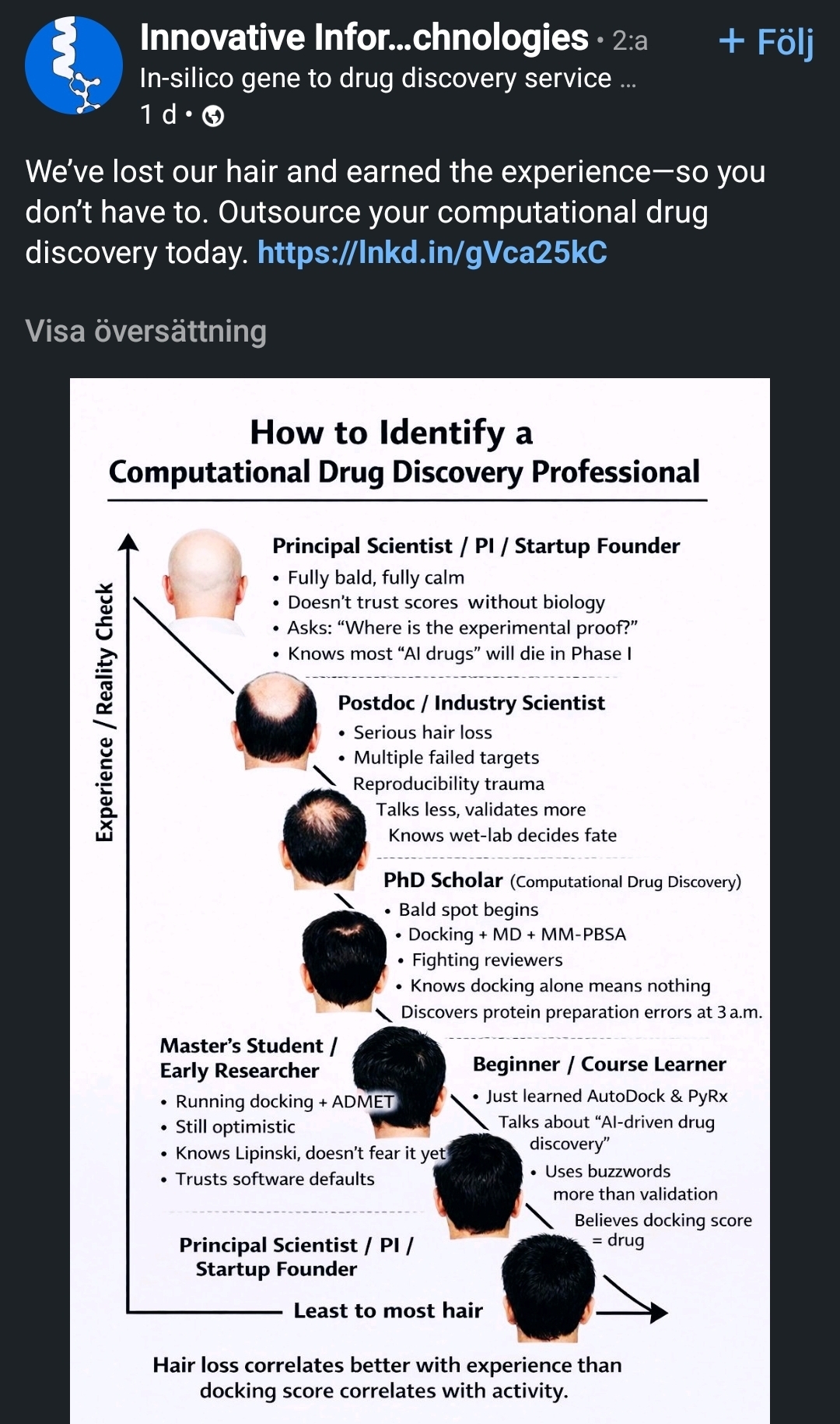 Innovative Infor...chnologies • 2:a
+ Följ
In-silico gene to drug discovery service ...
1 d •

We've lost our hair and earned the experience—so you don't have to. Outsource your computational drug discovery today. https://lnkd.in/gVca25kC

Visa översättning

How to Identify a Computational Drug Discovery Professional

Experience / Reality Check

Principal Scientist / PI / Startup Founder
• Fully bald, fully calm
• Doesn't trust scores without biology
• Asks: "Where is the experimental proof?"
• Knows most "AI drugs" will die in Phase I

Postdoc / Industry Scientist
• Serious hair loss
• Multiple failed targets
Reproducibility trauma
Talks less, validates more
Knows wet-lab decides fate

PhD Scholar (Computational Drug Discovery)
• Bald spot begins
• Docking + MD + MM-PBSA
• Fighting reviewers
• Knows docking alone means nothing
Discovers protein preparation errors at 3 a.m.

Master's Student / Early Researcher
• Running docking + ADMET
• Still optimistic
• Knows Lipinski, doesn't fear it yet
• Trusts software defaults

Beginner / Course Learner
• Just learned AutoDock & PyRx
Talks about "AI-driven drug discovery"
• Uses buzzwords more than validation
Believes docking score = drug

Principal Scientist / PI / Startup Founder

Least to most hair

Hair loss correlates better with experience than docking score correlates with activity.